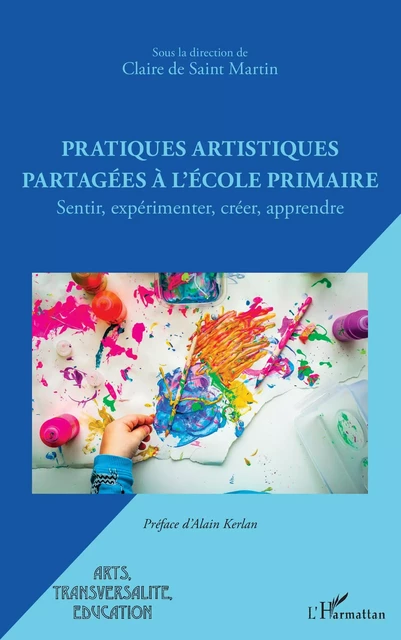 Sous la direction de
Claire de Saint Martin

PRATIQUES ARTISTIQUES PARTAGÉES À L'ÉCOLE PRIMAIRE
Sentir, expérimenter, créer, apprendre

Préface d'Alain Kerlan

ARTS, TRANSVERSALITE, EDUCATION

L'Harmattan